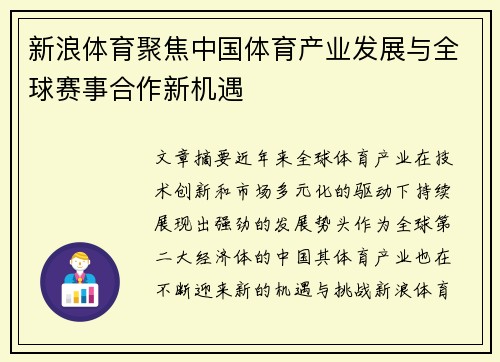 新浪体育聚焦中国体育产业发展与全球赛事合作新机遇

文章摘要近年来全球体育产业在技术创新和市场多元化的驱动下持续展现出强劲的发展势头作为全球第二大经济体的中国其体育产业也在不断迎来新的机遇与挑战新浪体育